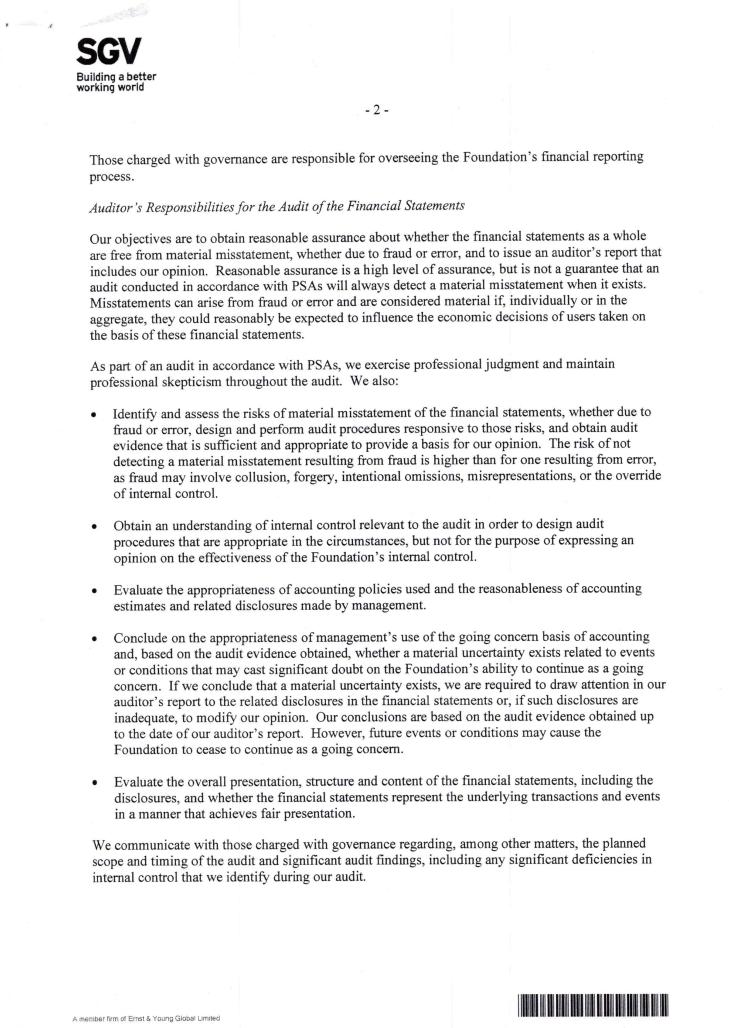 SGV
Building a better working world

- 2 -

Those charged with governance are responsible for overseeing the Foundation's financial reporting process.

Auditor's Responsibilities for the Audit of the Financial Statements

Our objectives are to obtain reasonable assurance about whether the financial statements as a whole are free from material misstatement, whether due to fraud or error, and to issue an auditor's report that includes our opinion. Reasonable assurance is a high level of assurance, but is not a guarantee that an audit conducted in accordance with PSAs will always detect a material misstatement when it exists. Misstatements can arise from fraud or error and are considered material if, individually or in the aggregate, they could reasonably be expected to influence the economic decisions of users taken on the basis of these financial statements.

As part of an audit in accordance with PSAs, we exercise professional judgment and maintain professional skepticism throughout the audit. We also:

• Identify and assess the risks of material misstatement of the financial statements, whether due to fraud or error, design and perform audit procedures responsive to those risks, and obtain audit evidence that is sufficient and appropriate to provide a basis for our opinion. The risk of not detecting a material misstatement resulting from fraud is higher than for one resulting from error, as fraud may involve collusion, forgery, intentional omissions, misrepresentations, or the override of internal control.

• Obtain an understanding of internal control relevant to the audit in order to design audit procedures that are appropriate in the circumstances, but not for the purpose of expressing an opinion on the effectiveness of the Foundation's internal control.

• Evaluate the appropriateness of accounting policies used and the reasonableness of accounting estimates and related disclosures made by management.

• Conclude on the appropriateness of management's use of the going concern basis of accounting and, based on the audit evidence obtained, whether a material uncertainty exists related to events or conditions that may cast significant doubt on the Foundation's ability to continue as a going concern. If we conclude that a material uncertainty exists, we are required to draw attention in our auditor's report to the related disclosures in the financial statements or, if such disclosures are inadequate, to modify our opinion. Our conclusions are based on the audit evidence obtained up to the date of our auditor's report. However, future events or conditions may cause the Foundation to cease to continue as a going concern.

• Evaluate the overall presentation, structure and content of the financial statements, including the disclosures, and whether the financial statements represent the underlying transactions and events in a manner that achieves fair presentation.

We communicate with those charged with governance regarding, among other matters, the planned scope and timing of the audit and significant audit findings, including any significant deficiencies in internal control that we identify during our audit.

A member firm of Ernst & Young Global Limited